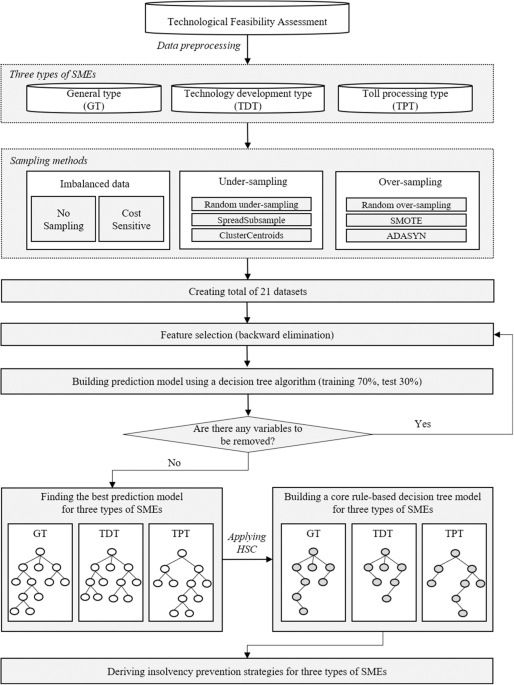 Technological Feasibility Assessment

Data preprocessing

Three types of SMEs

General type (GT)

Technology development type (TDT)

Toll processing type (TPT)

Sampling methods

Imbalanced data

No Sampling

Cost Sensitive

Under-sampling

Random under-sampling

SpreadSubsample

ClusterCentroids

Over-sampling

Random over-sampling

SMOTE

ADASYN

Creating total of 21 datasets

Feature selection (backward elimination)

Building prediction model using a decision tree algorithm (training 70%, test 30%)

Are there any variables to be removed?

Yes

No

Finding the best prediction model for three types of SMEs

GT

TDT

TPT

Applying HSC

Building a core rule-based decision tree model for three types of SMEs

GT

TDT

TPT

Deriving insolvency prevention strategies for three types of SMEs